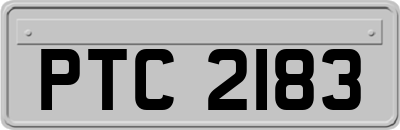 PTC 2183